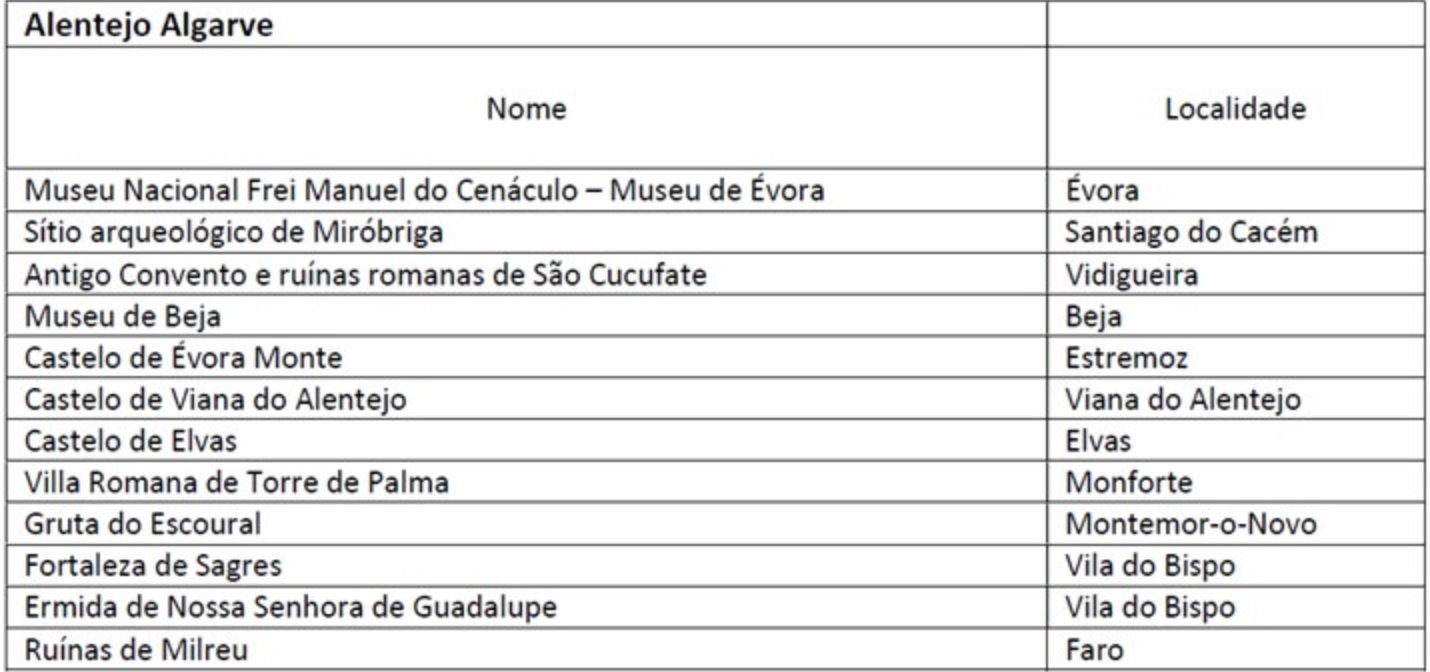 | Alentejo Algarve | |
|---|---|
| Nome | Localidade |
| Museu Nacional Frei Manuel do Cenáculo – Museu de Évora | Évora |
| Sítio arqueológico de Miróbriga | Santiago do Cacém |
| Antigo Convento e ruínas romanas de São Cucufate | Vidigueira |
| Museu de Beja | Beja |
| Castelo de Évora Monte | Estremoz |
| Castelo de Viana do Alentejo | Viana do Alentejo |
| Castelo de Elvas | Elvas |
| Villa Romana de Torre de Palma | Monforte |
| Gruta do Escoural | Montemor-o-Novo |
| Fortaleza de Sagres | Vila do Bispo |
| Ermida de Nossa Senhora de Guadalupe | Vila do Bispo |
| Ruínas de Milreu | Faro |